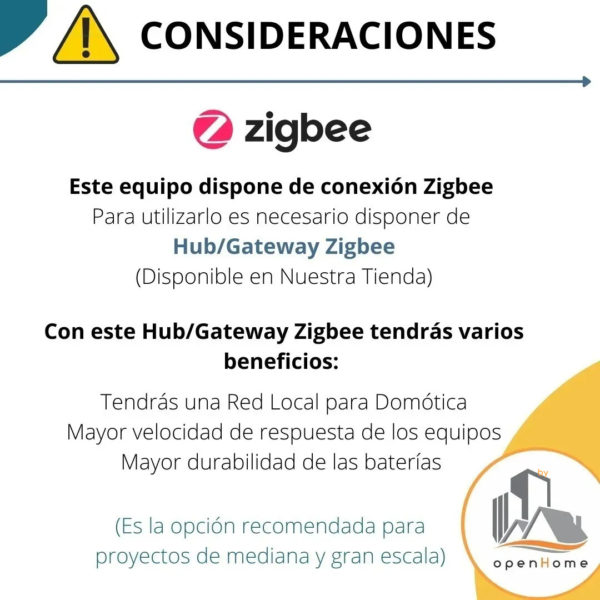 CONSIDERACIONES

zigbee

Este equipo dispone de conexión Zigbee
Para utilizarlo es necesario disponer de
Hub/Gateway Zigbee
(Disponible en Nuestra Tienda)

Con este Hub/Gateway Zigbee tendrás varios beneficios:

Tendrás una Red Local para Domótica
Mayor velocidad de respuesta de los equipos
Mayor durabilidad de las baterías

(Es la opción recomendada para proyectos de mediana y gran escala)

by
openHome